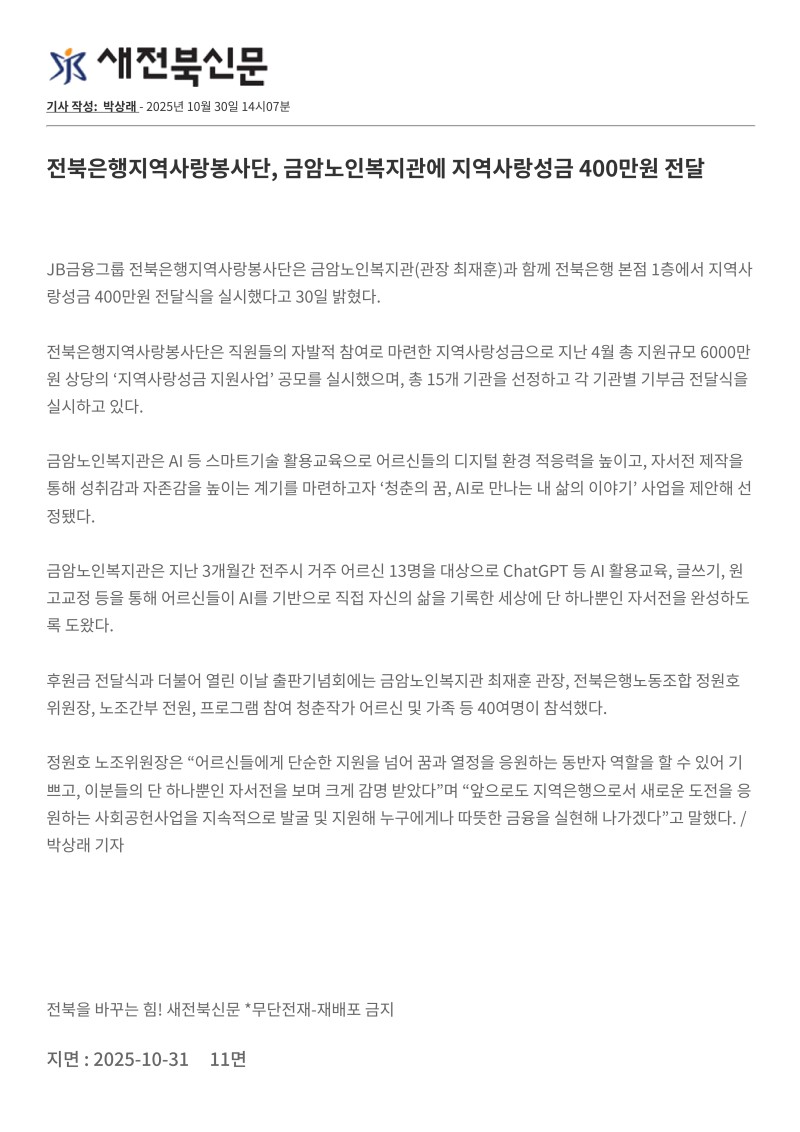 새전북신문

기사 작성: 박상래 - 2025년 10월 30일 14시07분

전북은행지역사랑봉사단, 금암노인복지관에 지역사랑성금 400만원 전달

JB금융그룹 전북은행지역사랑봉사단은 금암노인복지관(관장 최재훈)과 함께 전북은행 본점 1층에서 지역사랑성금 400만원 전달식을 실시했다고 30일 밝혔다.

전북은행지역사랑봉사단은 직원들의 자발적 참여로 마련한 지역사랑성금으로 지난 4월 총 지원규모 6000만원 상당의 '지역사랑성금 지원사업' 공모를 실시했으며, 총 15개 기관을 선정하고 각 기관별 기부금 전달식을 실시하고 있다.

금암노인복지관은 AI 등 스마트기술 활용교육으로 어르신들의 디지털 환경 적응력을 높이고, 자서전 제작을 통해 성취감과 자존감을 높이는 계기를 마련하고자 '청춘의 꿈, AI로 만나는 내 삶의 이야기' 사업을 제안해 선정됐다.

금암노인복지관은 지난 3개월간 전주시 거주 어르신 13명을 대상으로 ChatGPT 등 AI 활용교육, 글쓰기, 원고교정 등을 통해 어르신들이 AI를 기반으로 직접 자신의 삶을 기록한 세상에 단 하나뿐인 자서전을 완성하도록 도왔다.

후원금 전달식과 더불어 열린 이날 출판기념회에는 금암노인복지관 최재훈 관장, 전북은행노동조합 정원호 위원장, 노조간부 전원, 프로그램 참여 청춘작가 어르신 및 가족 등 40여명이 참석했다.

정원호 노조위원장은 "어르신들에게 단순한 지원을 넘어 꿈과 열정을 응원하는 동반자 역할을 할 수 있어 기쁘고, 이분들의 단 하나뿐인 자서전을 보며 크게 감명 받았다"며 "앞으로도 지역은행으로서 새로운 도전을 응원하는 사회공헌사업을 지속적으로 발굴 및 지원해 누구에게나 따뜻한 금융을 실현해 나가겠다"고 말했다. / 박상래 기자

전북을 바꾸는 힘! 새전북신문 *무단전재-재배포 금지

지면 : 2025-10-31 11면